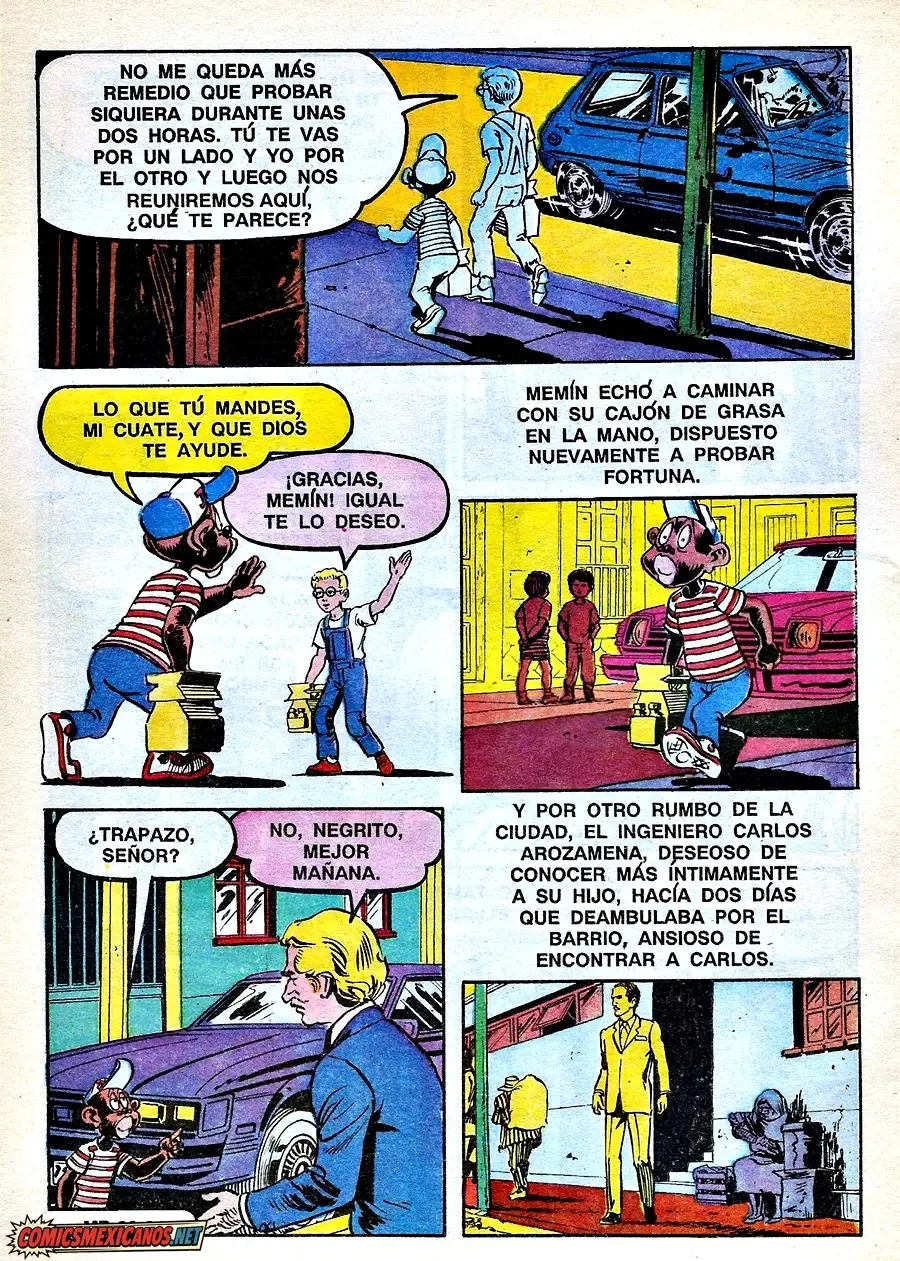 NO ME QUEDA MÁS REMEDIO QUE PROBAR SIQUIERA DURANTE UNAS DOS HORAS. TÚ TE VAS POR UN LADO Y YO POR EL OTRO Y LUEGO NOS REUNIREMOS AQUÍ, ¿QUÉ TE PARECE?

LO QUE TÚ MANDES, MI CUATE, Y QUE DIOS TE AYUDE.

¡GRACIAS, MEMÍN! IGUAL TE LO DESEO.

MEMÍN ECHÓ A CAMINAR CON SU CAJÓN DE GRASA EN LA MANO, DISPUESTO NUEVAMENTE A PROBAR FORTUNA.

¿TRAPAZO, SEÑOR?

NO, NEGRITO, MEJOR MAÑANA.

Y POR OTRO RUMBO DE LA CIUDAD, EL INGENIERO CARLOS AROZAMENA, DESEOSO DE CONOCER MÁS ÍNTIMAMENTE A SU HIJO, HACÍA DOS DÍAS QUE DEAMBULABA POR EL BARRIO, ANSIOSO DE ENCONTRAR A CARLOS.

COMICSMEXICANOS.NET